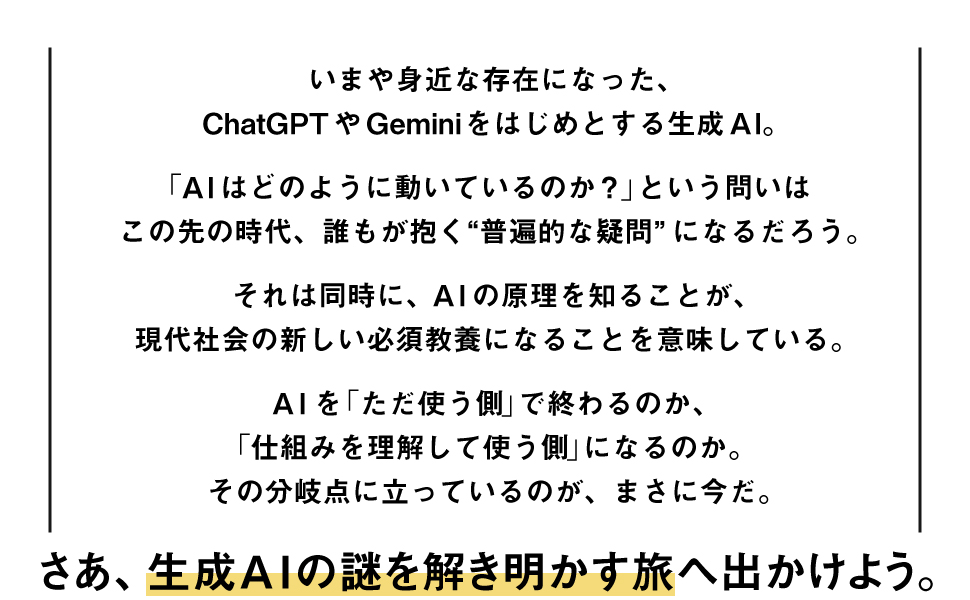 いまや身近な存在になった、
ChatGPTやGeminiをはじめとする生成AI。

「AIはどのように動いているのか？」という問いは
この先の時代、誰もが抱く“普遍的な疑問”になるだろう。

それは同時に、AIの原理を知ることが、
現代社会の新しい必須教養になることを意味している。

AIを「ただ使う側」で終わるのか、
「仕組みを理解して使う側」になるのか。
その分岐点に立っているのが、まさに今だ。

さあ、生成AIの謎を解き明かす旅へ出かけよう。